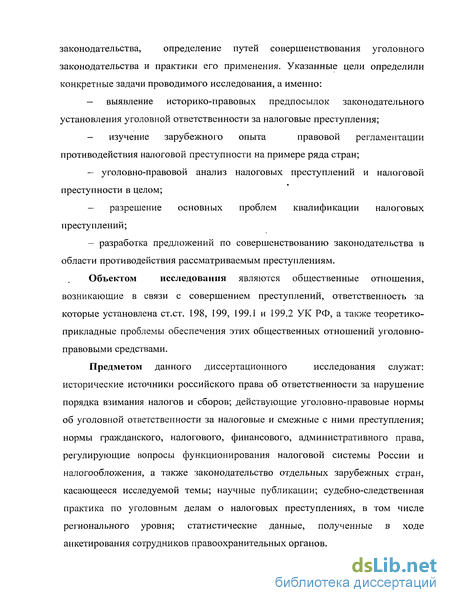 законодательства, определение путей совершенствования уголовного законодательства и практики его применения. Указанные цели определили конкретные задачи проводимого исследования, а именно:

– выявление историко-правовых предпосылок законодательного установления уголовной ответственности за налоговые преступления;

– изучение зарубежного опыта правовой регламентации противодействия налоговой преступности на примере ряда стран;

– уголовно-правовой анализ налоговых преступлений и налоговой преступности в целом;

– разрешение основных проблем квалификации налоговых преступлений;

– разработка предложений по совершенствованию законодательства в области противодействия рассматриваемым преступлениям.

Объектом исследования являются общественные отношения, возникающие в связи с совершением преступлений, ответственность за которые установлена ст.ст. 198, 199, 199.1 и 199.2 УК РФ, а также теоретико-прикладные проблемы обеспечения этих общественных отношений уголовно-правовыми средствами.

Предметом данного диссертационного исследования служат: исторические источники российского права об ответственности за нарушение порядка взимания налогов и сборов; действующие уголовно-правовые нормы об уголовной ответственности за налоговые и смежные с ними преступления; нормы гражданского, налогового, финансового, административного права, регулирующие вопросы функционирования налоговой системы России и налогообложения, а также законодательство отдельных зарубежных стран, касающееся исследуемой темы; научные публикации; судебно-следственная практика по уголовным делам о налоговых преступлениях, в том числе регионального уровня; статистические данные, полученные в ходе анкетирования сотрудников правоохранительных органов.

dsLib.net
библиотека диссертаций